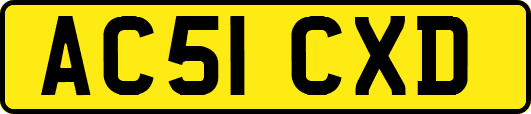 AC51 CXD